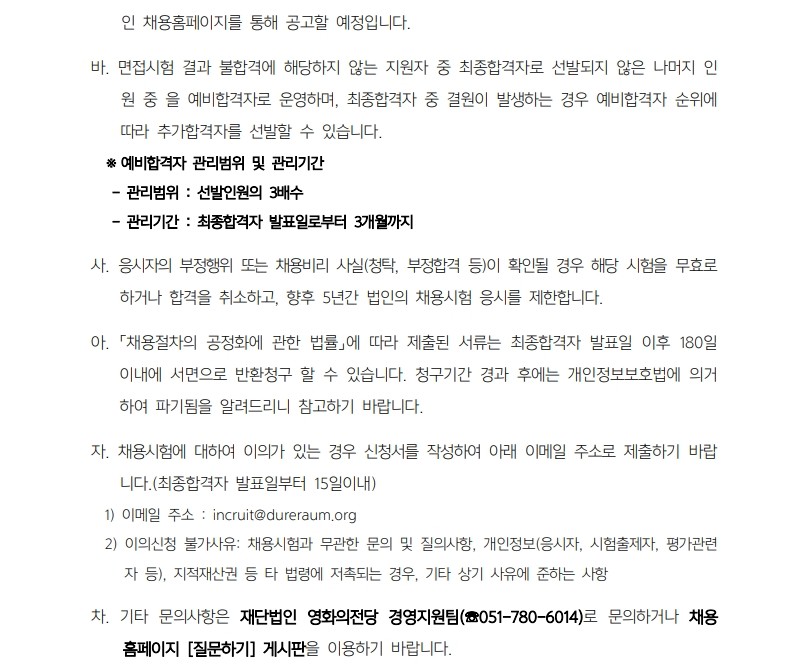 인 채용홈페이지를 통해 공고할 예정입니다.

바. 면접시험 결과 불합격에 해당하지 않는 지원자 중 최종합격자로 선발되지 않은 나머지 인원 중 을 예비합격자로 운영하며, 최종합격자 중 결원이 발생하는 경우 예비합격자 순위에 따라 추가합격자를 선발할 수 있습니다.

※ 예비합격자 관리범위 및 관리기간
- 관리범위 : 선발인원의 3배수
- 관리기간 : 최종합격자 발표일로부터 3개월까지

사. 응시자의 부정행위 또는 채용비리 사실(청탁, 부정합격 등)이 확인될 경우 해당 시험을 무효로 하거나 합격을 취소하고, 향후 5년간 법인의 채용시험 응시를 제한합니다.

아. 「채용절차의 공정화에 관한 법률」에 따라 제출된 서류는 최종합격자 발표일 이후 180일 이내에 서면으로 반환청구 할 수 있습니다. 청구기간 경과 후에는 개인정보보호법에 의거하여 파기됨을 알려드리니 참고하기 바랍니다.

자. 채용시험에 대하여 이의가 있는 경우 신청서를 작성하여 아래 이메일 주소로 제출하기 바랍니다.(최종합격자 발표일부터 15일이내)
1) 이메일 주소 : incruit@dureraum.org
2) 이의신청 불가사유: 채용시험과 무관한 문의 및 질의사항, 개인정보(응시자, 시험출제자, 평가관련자 등), 지적재산권 등 타 법령에 저촉되는 경우, 기타 상기 사유에 준하는 사항

차. 기타 문의사항은 재단법인 영화의전당 경영지원팀(☎051-780-6014)로 문의하거나 채용홈페이지 [질문하기] 게시판을 이용하기 바랍니다.